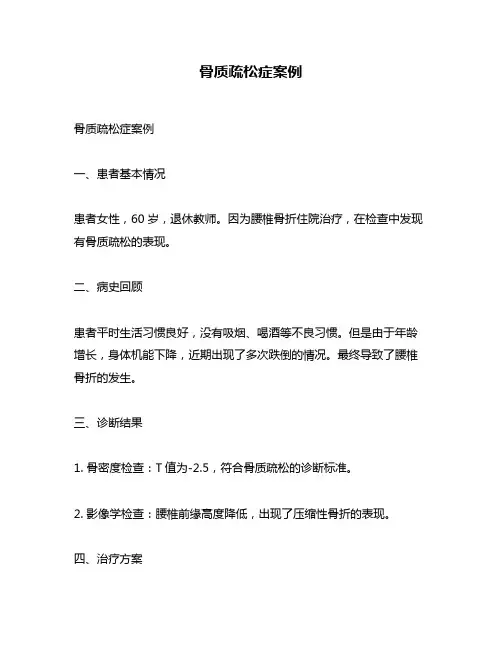 骨质疏松症案例

骨质疏松症案例

一、患者基本情况

患者女性，60 岁，退休教师。因为腰椎骨折住院治疗，在检查中发现有骨质疏松的表现。

二、病史回顾

患者平时生活习惯良好，没有吸烟、喝酒等不良习惯。但是由于年龄增长，身体机能下降，近期出现了多次跌倒的情况。最终导致了腰椎骨折的发生。

三、诊断结果

1. 骨密度检查：T 值为-2.5，符合骨质疏松的诊断标准。

2. 影像学检查：腰椎前缘高度降低，出现了压缩性骨折的表现。

四、治疗方案